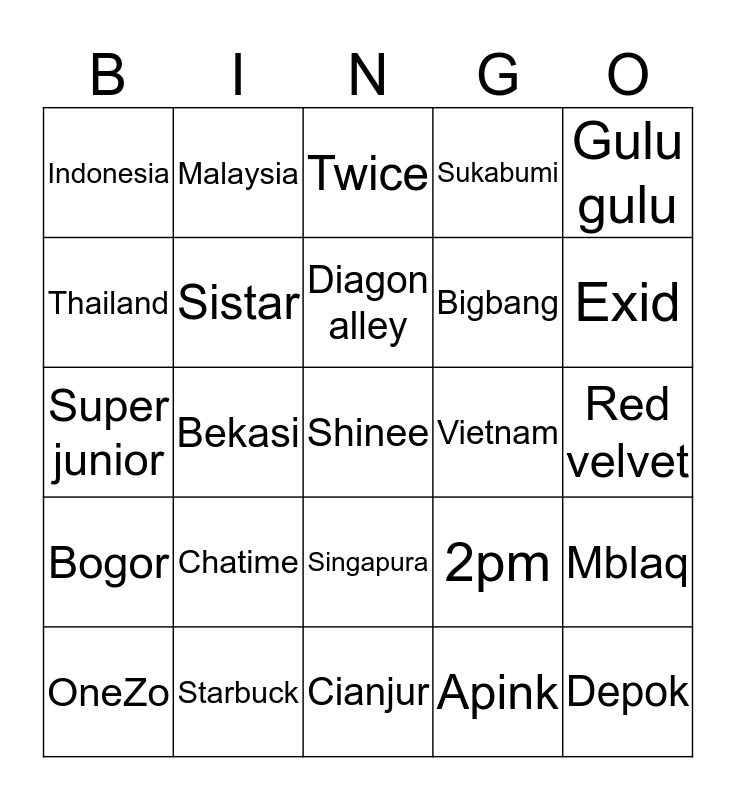 | B | I | N | G | O |
|---|---|---|---|---|
| Indonesia | Malaysia | Twice | Sukabumi | Gulu gulu |
| Thailand | Sistar | Diagon alley | Bigbang | Exid |
| Super junior | Bekasi | Shinee | Vietnam | Red velvet |
| Bogor | Chatime | Singapura | 2pm | Mblaq |
| OneZo | Starbuck | Cianjur | Apink | Depok |